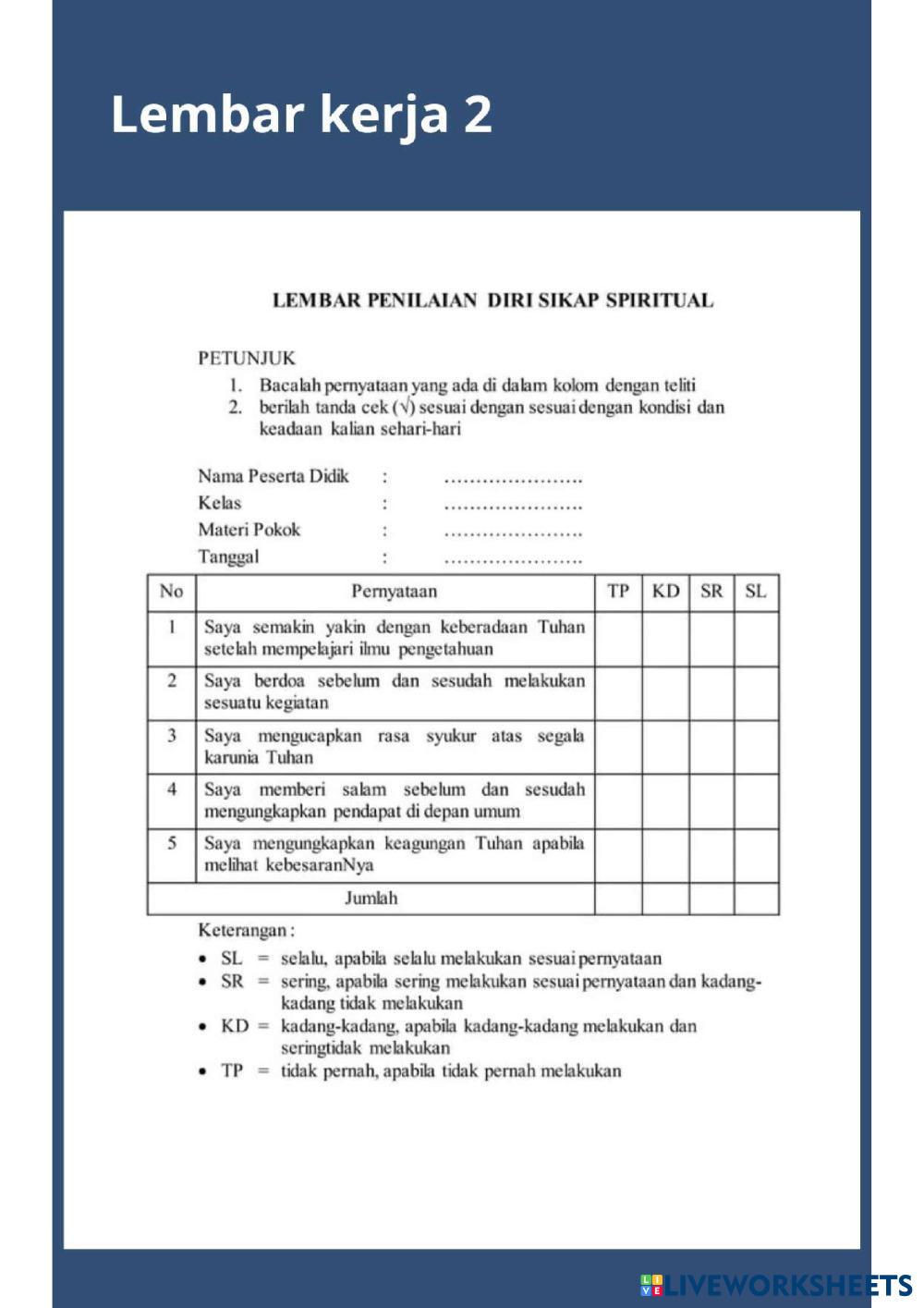 Lembar kerja 2

LEMBAR PENILAIAN DIRI SIKAP SPIRITUAL

PETUNJUK
1. Bacalah pernyataan yang ada di dalam kolom dengan teliti
2. berilah tanda cek (√) sesuai dengan sesuai dengan kondisi dan keadaan kalian sehari-hari

Nama Peserta Didik : ………………….
Kelas : ………………….
Materi Pokok : ………………….
Tanggal : ………………….

| No | Pernyataan | TP | KD | SR | SL |
|---|---|---|---|---|---|
| 1 | Saya semakin yakin dengan keberadaan Tuhan setelah mempelajari ilmu pengetahuan | | | | |
| 2 | Saya berdoa sebelum dan sesudah melakukan sesuatu kegiatan | | | | |
| 3 | Saya mengucapkan rasa syukur atas segala karunia Tuhan | | | | |
| 4 | Saya memberi salam sebelum dan sesudah mengungkapkan pendapat di depan umum | | | | |
| 5 | Saya mengungkapkan keagungan Tuhan apabila melihat kebesaranNya | | | | |
| Jumlah | | | | | |

Keterangan :
• SL = selalu, apabila selalu melakukan sesuai pernyataan
• SR = sering, apabila sering melakukan sesuai pernyataan dan kadang-kadang tidak melakukan
• KD = kadang-kadang, apabila kadang-kadang melakukan dan seringtidak melakukan
• TP = tidak pernah, apabila tidak pernah melakukan

LIVEWORKSHEETS